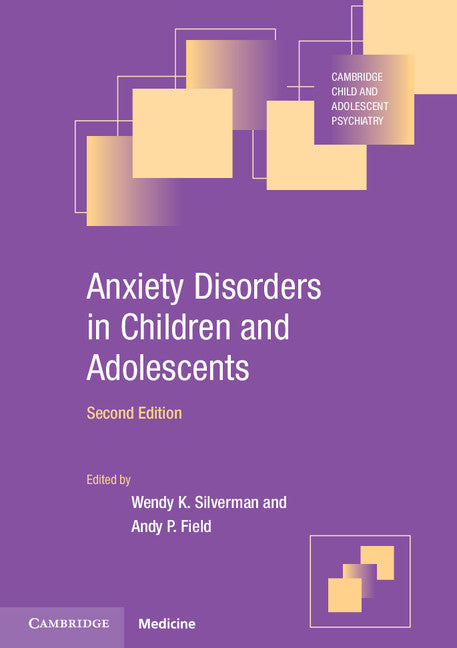 CAMBRIDGE CHILD AND ADOLESCENT PSYCHIATRY

Anxiety Disorders in Children and Adolescents

Second Edition

Edited by

Wendy K. Silverman and Andy P. Field

CAMBRIDGE Medicine